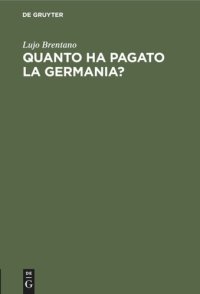 DE GRUYTER

Lujo Brentano

QUANTO HA PAGATO LA GERMANIA?

DE G